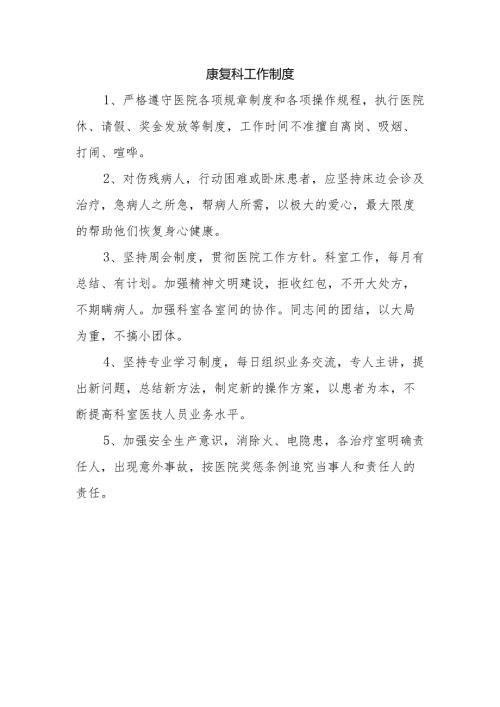 康复科工作制度

1、严格遵守医院各项规章制度和各项操作规程，执行医院休、请假、奖金发放等制度，工作时间不准擅自离岗、吸烟、打闹、喧哗。

2、对伤残病人，行动困难或卧床患者，应坚持床边会诊及治疗，急病人之所急，帮病人所需，以极大的爱心，最大限度的帮助他们恢复身心健康。

3、坚持周会制度，贯彻医院工作方针。科室工作，每月有总结、有计划。加强精神文明建设，拒收红包，不开大处方，不期瞒病人。加强科室各室间的协作。同志间的团结，以大局为重，不搞小团体。

4、坚持专业学习制度，每日组织业务交流，专人主讲，提出新问题，总结新方法，制定新的操作方案，以患者为本，不断提高科室医技人员业务水平。

5、加强安全生产意识，消除火、电隐患，各治疗室明确责任人，出现意外事故，按医院奖惩条例追究当事人和责任人的责任。